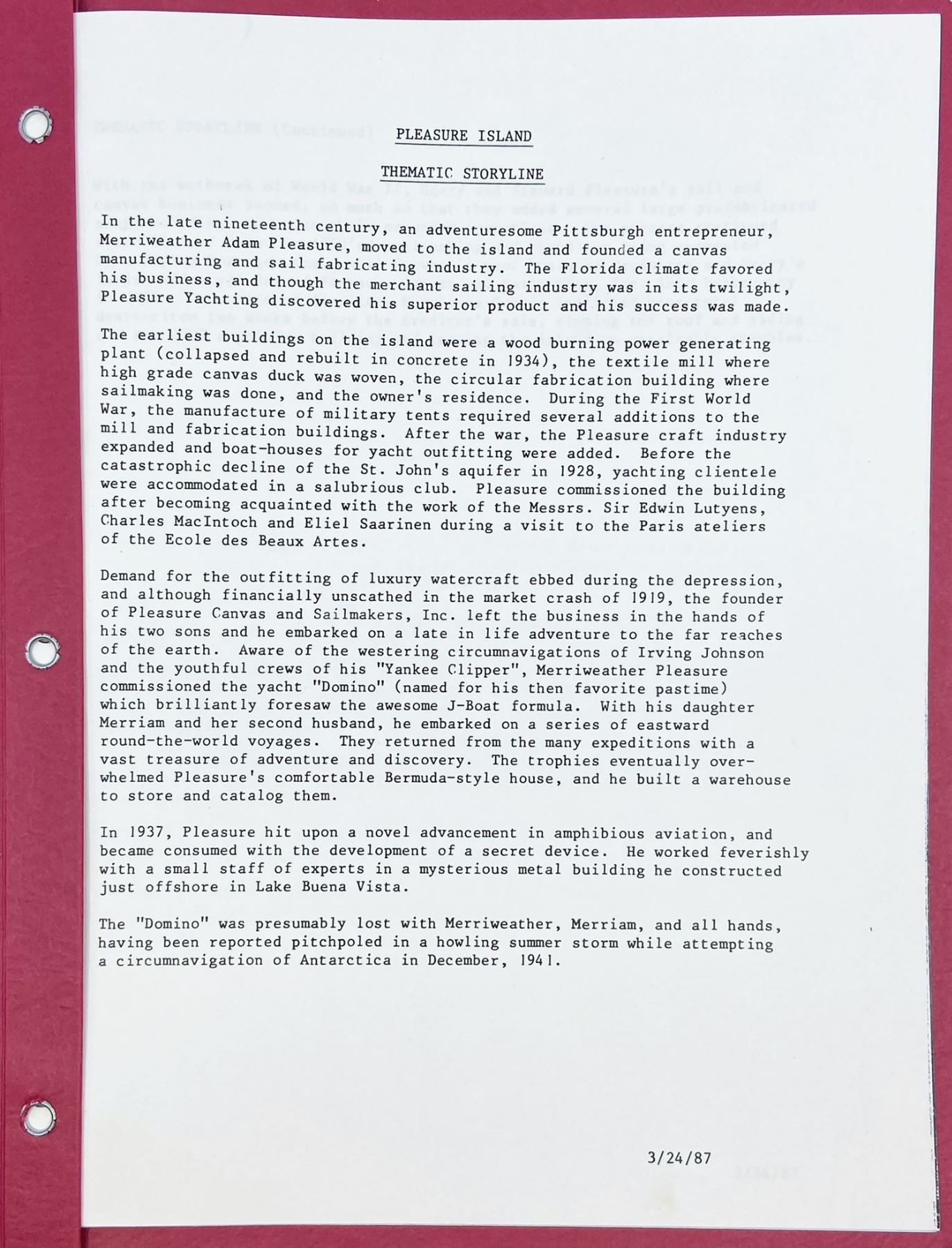 PLEASURE ISLAND

THEMATIC STORYLINE

In the late nineteenth century, an adventuresome Pittsburgh entrepreneur, Merriweather Adam Pleasure, moved to the island and founded a canvas manufacturing and sail fabricating industry. The Florida climate favored his business, and though the merchant sailing industry was in its twilight, Pleasure Yachting discovered his superior product and his success was made.

The earliest buildings on the island were a wood burning power generating plant (collapsed and rebuilt in concrete in 1934), the textile mill where high grade canvas duck was woven, the circular fabrication building where sailmaking was done, and the owner's residence. During the First World War, the manufacture of military tents required several additions to the mill and fabrication buildings. After the war, the Pleasure craft industry expanded and boat-houses for yacht outfitting were added. Before the catastrophic decline of the St. John's aquifer in 1928, yachting clientele were accommodated in a salubrious club. Pleasure commissioned the building after becoming acquainted with the work of the Messrs. Sir Edwin Lutyens, Charles MacIntoch and Eliel Saarinen during a visit to the Paris ateliers of the Ecole des Beaux Artes.

Demand for the outfitting of luxury watercraft ebbed during the depression, and although financially unscathed in the market crash of 1919, the founder of Pleasure Canvas and Sailmakers, Inc. left the business in the hands of his two sons and he embarked on a late in life adventure to the far reaches of the earth. Aware of the westering circumnavigations of Irving Johnson and the youthful crews of his "Yankee Clipper", Merriweather Pleasure commissioned the yacht "Domino" (named for his then favorite pastime) which brilliantly foresaw the awesome J-Boat formula. With his daughter Merriam and her second husband, he embarked on a series of eastward round-the-world voyages. They returned from the many expeditions with a vast treasure of adventure and discovery. The trophies eventually overwhelmed Pleasure's comfortable Bermuda-style house, and he built a warehouse to store and catalog them.

In 1937, Pleasure hit upon a novel advancement in amphibious aviation, and became consumed with the development of a secret device. He worked feverishly with a small staff of experts in a mysterious metal building he constructed just offshore in Lake Buena Vista.

The "Domino" was presumably lost with Merriweather, Merriam, and all hands, having been reported pitchpoled in a howling summer storm while attempting a circumnavigation of Antarctica in December, 1941.

3/24/87